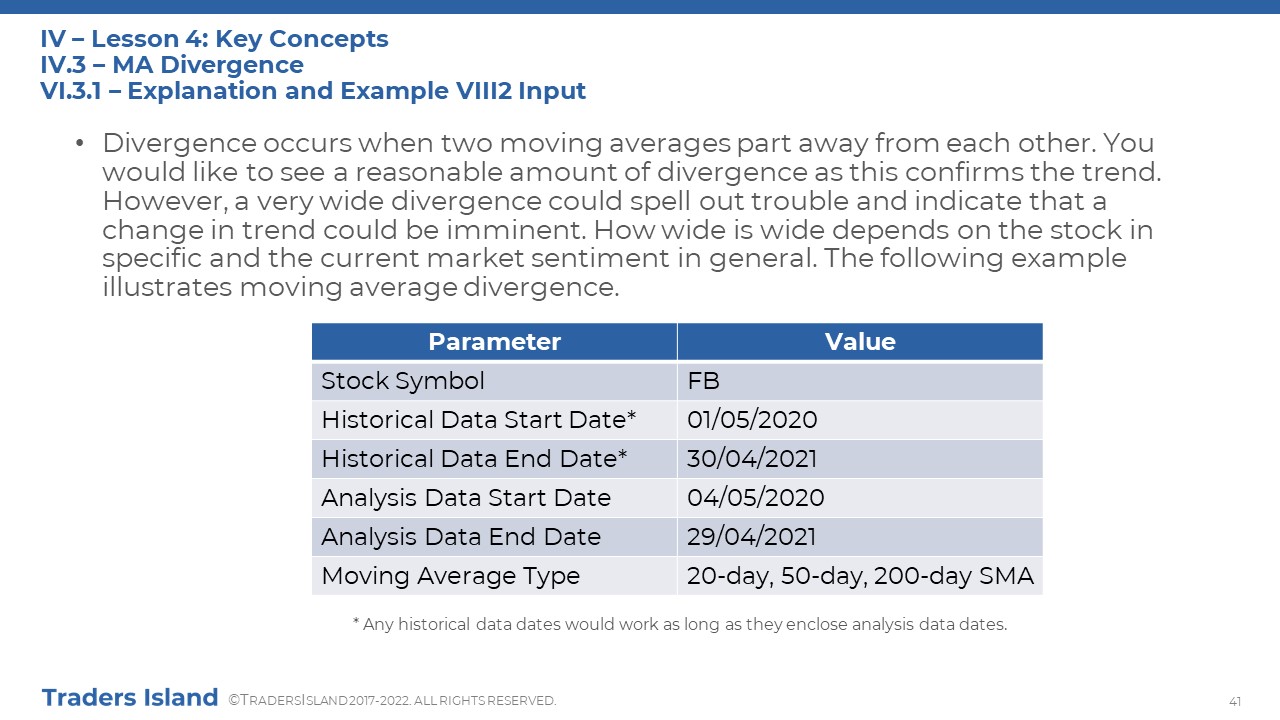 IV – Lesson 4: Key Concepts
IV.3 – MA Divergence
VI.3.1 – Explanation and Example VIII2 Input

• Divergence occurs when two moving averages part away from each other. You would like to see a reasonable amount of divergence as this confirms the trend. However, a very wide divergence could spell out trouble and indicate that a change in trend could be imminent. How wide is wide depends on the stock in specific and the current market sentiment in general. The following example illustrates moving average divergence.

| Parameter | Value |
|---|---|
| Stock Symbol | FB |
| Historical Data Start Date* | 01/05/2020 |
| Historical Data End Date* | 30/04/2021 |
| Analysis Data Start Date | 04/05/2020 |
| Analysis Data End Date | 29/04/2021 |
| Moving Average Type | 20-day, 50-day, 200-day SMA |

* Any historical data dates would work as long as they enclose analysis data dates.

Traders Island ©TRADERSISLAND 2017-2022. ALL RIGHTS RESERVED.

41